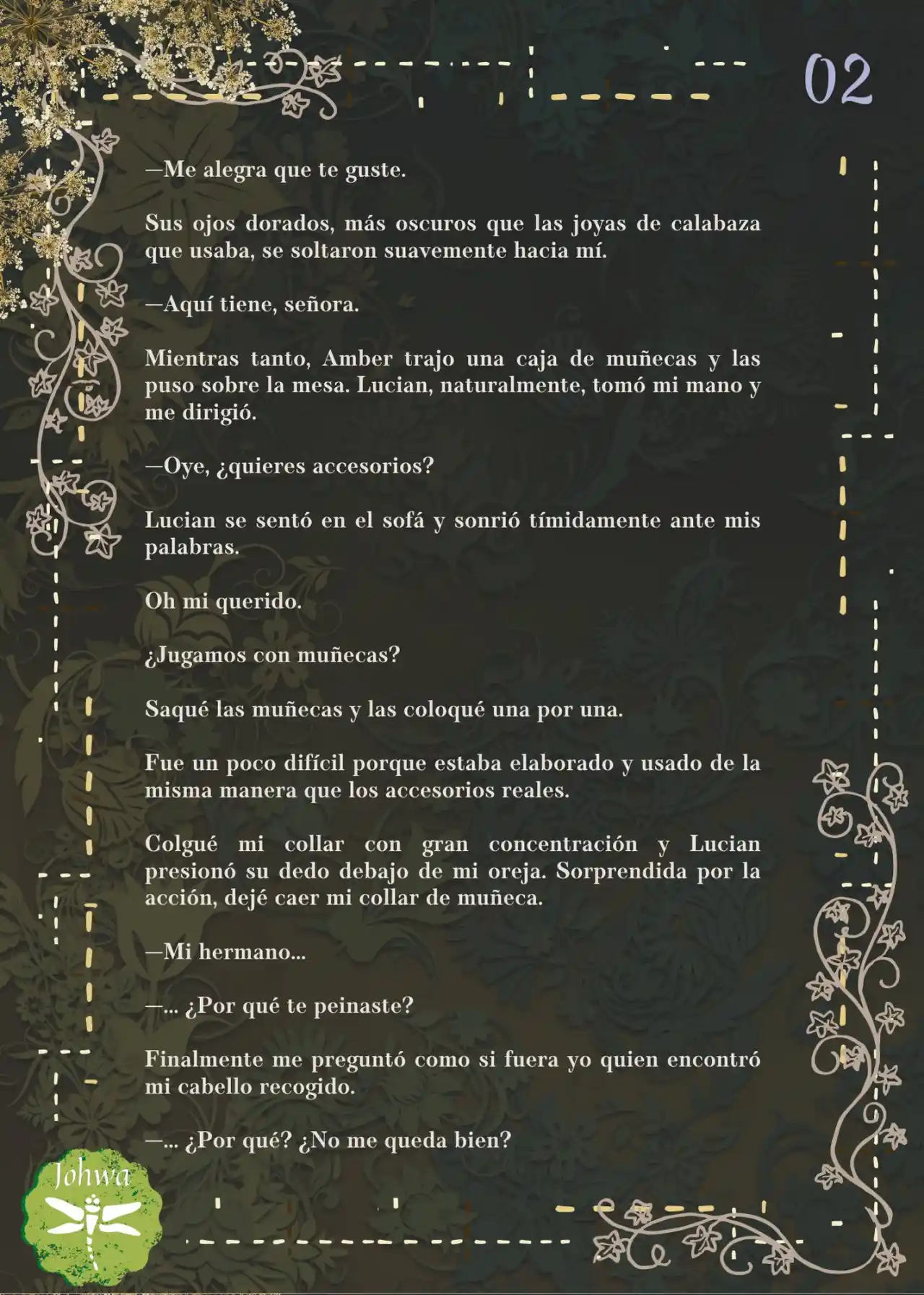 02

—Me alegra que te guste.

Sus ojos dorados, más oscuros que las joyas de calabaza que usaba, se soltaron suavemente hacia mí.

—Aquí tiene, señora.

Mientras tanto, Amber trajo una caja de muñecas y las puso sobre la mesa. Lucian, naturalmente, tomó mi mano y me dirigió.

—Oye, ¿quieres accesorios?

Lucian se sentó en el sofá y sonrió tímidamente ante mis palabras.

Oh mi querido.

¿Jugamos con muñecas?

Saqué las muñecas y las coloqué una por una.

Fue un poco difícil porque estaba elaborado y usado de la misma manera que los accesorios reales.

Colgué mi collar con gran concentración y Lucian presionó su dedo debajo de mi oreja. Sorprendida por la acción, dejé caer mi collar de muñeca.

—Mi hermano...

—... ¿Por qué te peinaste?

Finalmente me preguntó como si fuera yo quien encontró mi cabello recogido.

—... ¿Por qué? ¿No me queda bien?

Johwa